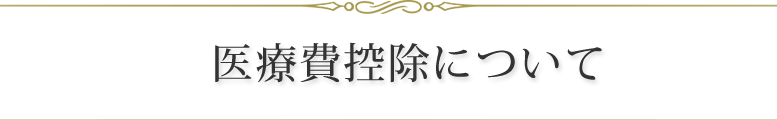 医療費控除について